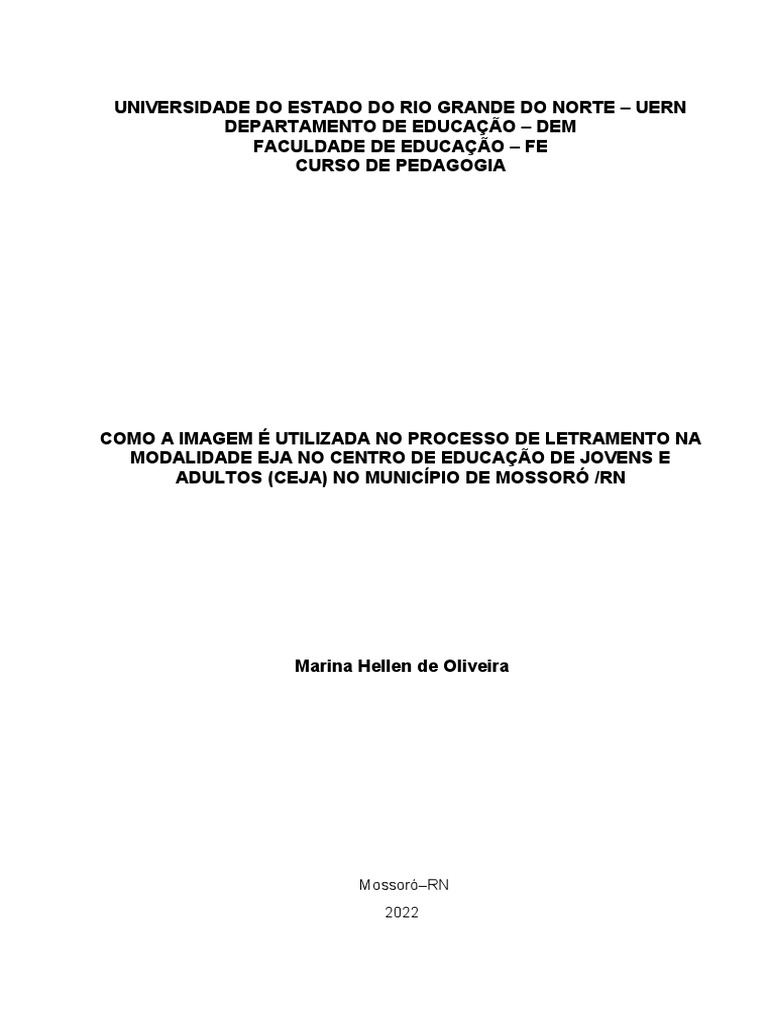 UNIVERSIDADE DO ESTADO DO RIO GRANDE DO NORTE – UERN
DEPARTAMENTO DE EDUCAÇÃO – DEM
FACULDADE DE EDUCAÇÃO – FE
CURSO DE PEDAGOGIA

COMO A IMAGEM É UTILIZADA NO PROCESSO DE LETRAMENTO NA MODALIDADE EJA NO CENTRO DE EDUCAÇÃO DE JOVENS E ADULTOS (CEJA) NO MUNICÍPIO DE MOSSORÓ /RN

Marina Hellen de Oliveira

Mossoró–RN
2022